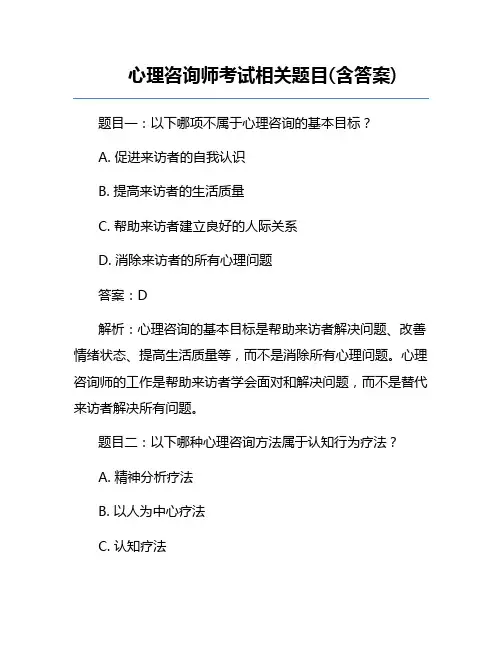 心理咨询师考试相关题目(含答案)

题目一：以下哪项不属于心理咨询的基本目标？

A. 促进来访者的自我认识

B. 提高来访者的生活质量

C. 帮助来访者建立良好的人际关系

D. 消除来访者的所有心理问题

答案：D

解析：心理咨询的基本目标是帮助来访者解决问题、改善情绪状态、提高生活质量等，而不是消除所有心理问题。心理咨询师的工作是帮助来访者学会面对和解决问题，而不是替代来访者解决所有问题。

题目二：以下哪种心理咨询方法属于认知行为疗法？

A. 精神分析疗法

B. 以人为中心疗法

C. 认知疗法